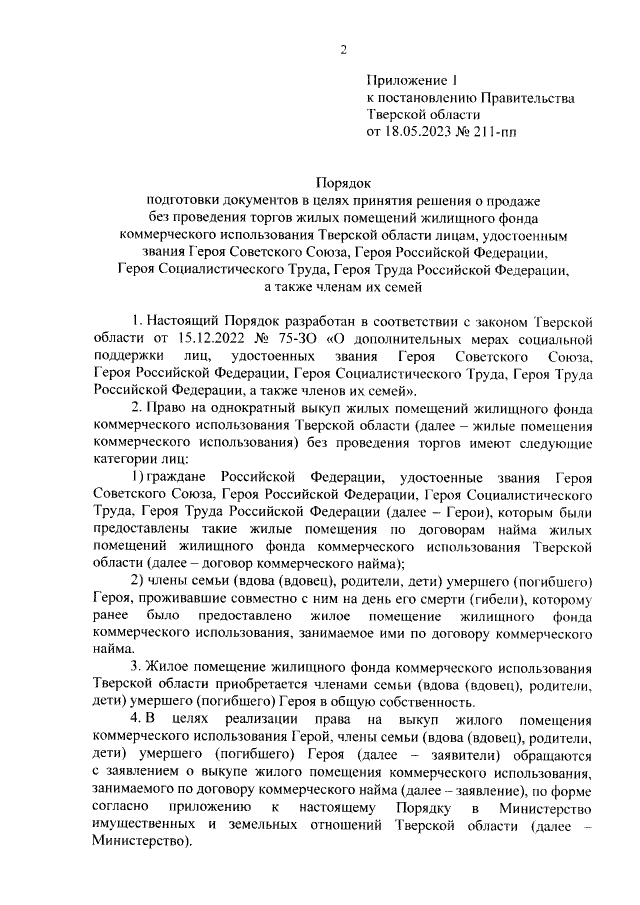 2

Приложение 1
к постановлению Правительства
Тверской области
от 18.05.2023 № 211-пп

Порядок
подготовки документов в целях принятия решения о продаже без проведения торгов жилых помещений жилищного фонда коммерческого использования Тверской области лицам, удостоенным звания Героя Советского Союза, Героя Российской Федерации, Героя Социалистического Труда, Героя Труда Российской Федерации, а также членам их семей

1. Настоящий Порядок разработан в соответствии с законом Тверской области от 15.12.2022 № 75-ЗО «О дополнительных мерах социальной поддержки лиц, удостоенных звания Героя Советского Союза, Героя Российской Федерации, Героя Социалистического Труда, Героя Труда Российской Федерации, а также членов их семей».

2. Право на однократный выкуп жилых помещений жилищного фонда коммерческого использования Тверской области (далее – жилые помещения коммерческого использования) без проведения торгов имеют следующие категории лиц:

1) граждане Российской Федерации, удостоенные звания Героя Советского Союза, Героя Российской Федерации, Героя Социалистического Труда, Героя Труда Российской Федерации (далее – Герои), которым были предоставлены такие жилые помещения по договорам найма жилых помещений жилищного фонда коммерческого использования Тверской области (далее – договор коммерческого найма);

2) члены семьи (вдова (вдовец), родители, дети) умершего (погибшего) Героя, проживавшие совместно с ним на день его смерти (гибели), которому ранее было предоставлено жилое помещение жилищного фонда коммерческого использования, занимаемое ими по договору коммерческого найма.

3. Жилое помещение жилищного фонда коммерческого использования Тверской области приобретается членами семьи (вдова (вдовец), родители, дети) умершего (погибшего) Героя в общую собственность.

4. В целях реализации права на выкуп жилого помещения коммерческого использования Герой, члены семьи (вдова (вдовец), родители, дети) умершего (погибшего) Героя (далее – заявители) обращаются с заявлением о выкупе жилого помещения коммерческого использования, занимаемого по договору коммерческого найма (далее – заявление), по форме согласно приложению к настоящему Порядку в Министерство имущественных и земельных отношений Тверской области (далее – Министерство).